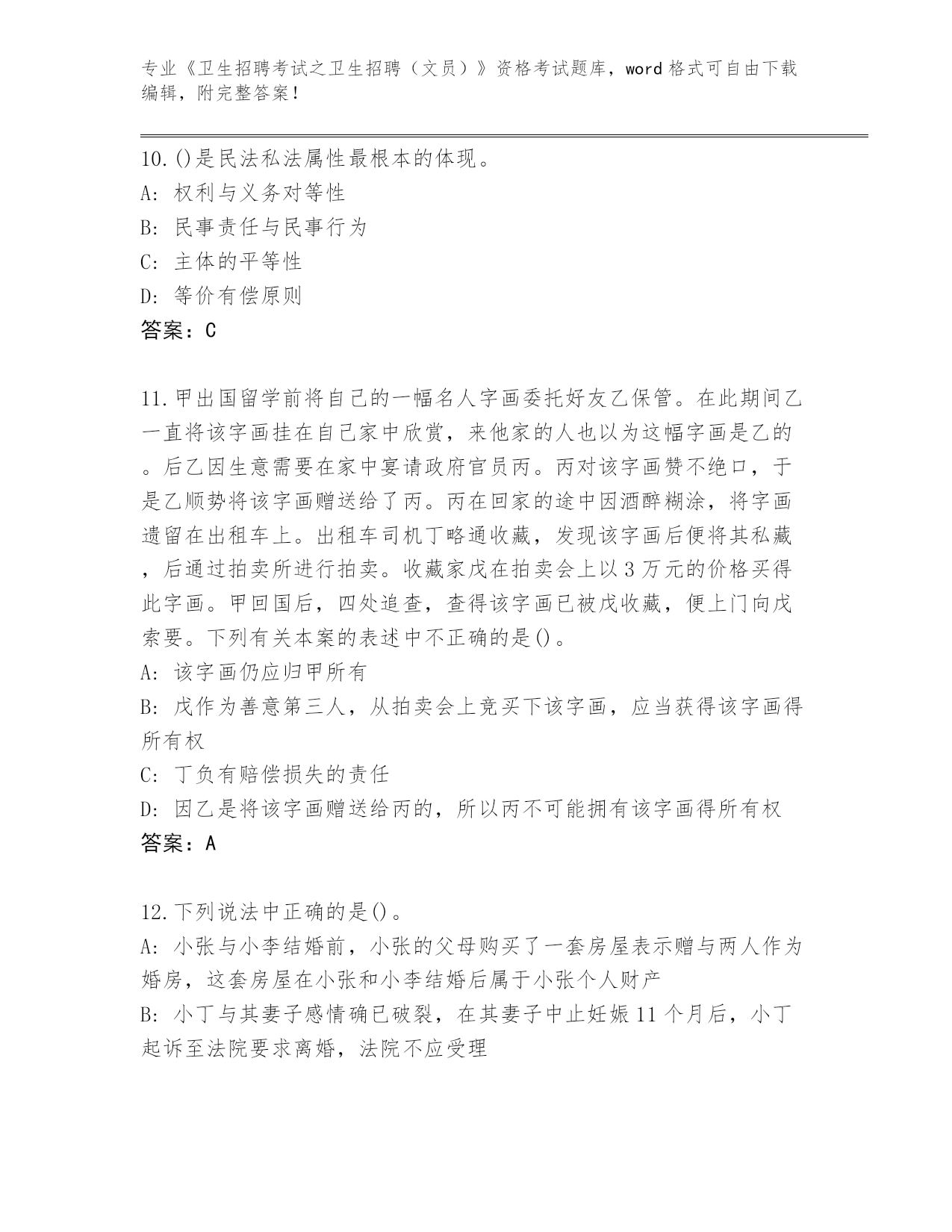 专业《卫生招聘考试之卫生招聘（文员）》资格考试题库，word 格式可自由下载编辑，附完整答案！

10.()是民法私法属性最根本的体现。
A: 权利与义务对等性
B: 民事责任与民事行为
C: 主体的平等性
D: 等价有偿原则
答案：C

11.甲出国留学前将自己的一幅名人字画委托好友乙保管。在此期间乙一直将该字画挂在自己家中欣赏，来他家的人也以为这幅字画是乙的。后乙因生意需要在家中宴请政府官员丙。丙对该字画赞不绝口，于是乙顺势将该字画赠送给了丙。丙在回家的途中因酒醉糊涂，将字画遗留在出租车上。出租车司机丁略通收藏，发现该字画后便将其私藏，后通过拍卖所进行拍卖。收藏家戊在拍卖会上以 3 万元的价格买得此字画。甲回国后，四处追查，查得该字画已被戊收藏，便上门向戊索要。下列有关本案的表述中不正确的是()。
A: 该字画仍应归甲所有
B: 戊作为善意第三人，从拍卖会上竞买下该字画，应当获得该字画得所有权
C: 丁负有赔偿损失的责任
D: 因乙是将该字画赠送给丙的，所以丙不可能拥有该字画得所有权
答案：A

12.下列说法中正确的是()。
A: 小张与小李结婚前，小张的父母购买了一套房屋表示赠与两人作为婚房，这套房屋在小张和小李结婚后属于小张个人财产
B: 小丁与其妻子感情确已破裂，在其妻子中止妊娠 11 个月后，小丁起诉至法院要求离婚，法院不应受理